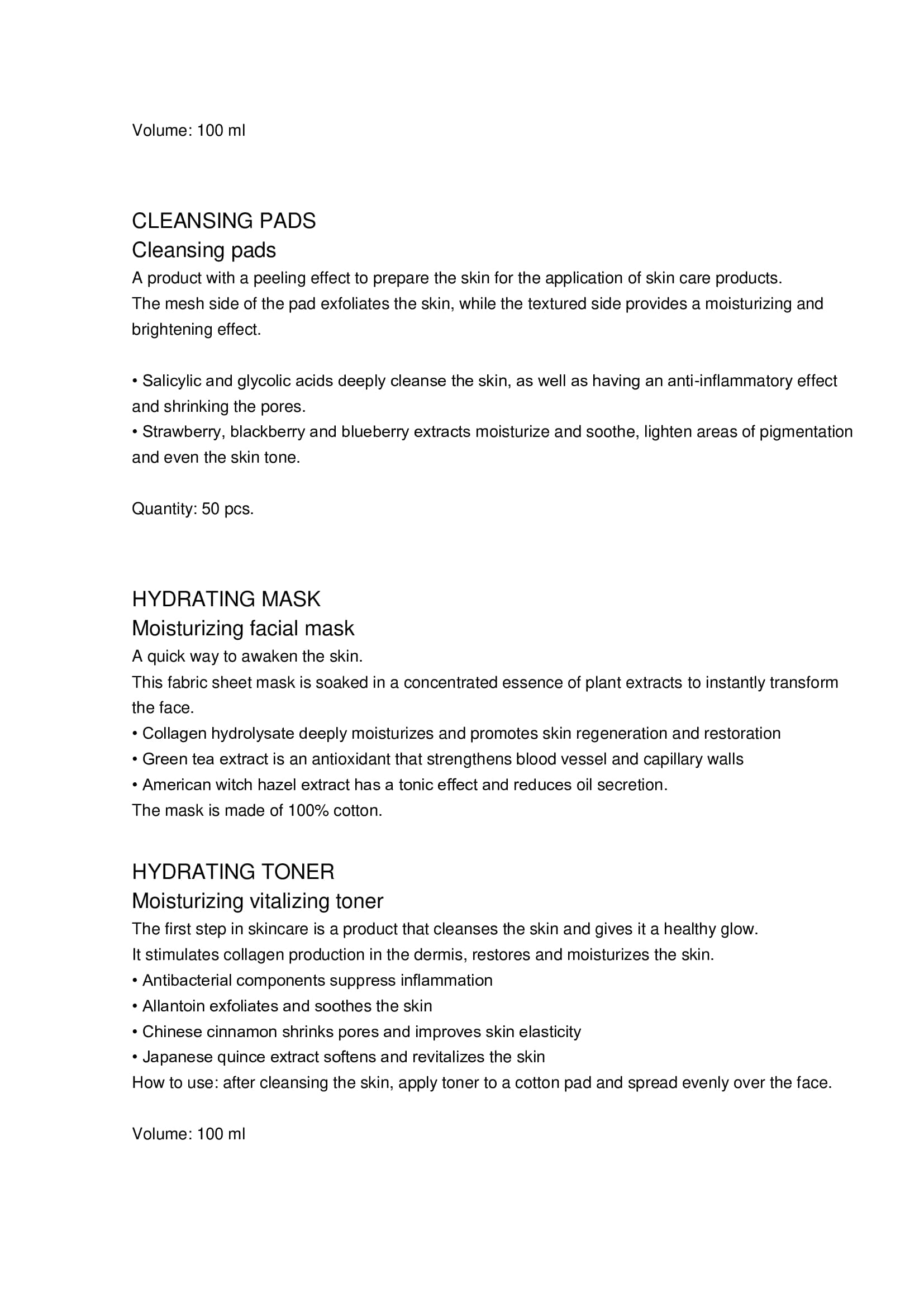 Volume: 100 ml

CLEANSING PADS
Cleansing pads
A product with a peeling effect to prepare the skin for the application of skin care products.
The mesh side of the pad exfoliates the skin, while the textured side provides a moisturizing and brightening effect.

• Salicylic and glycolic acids deeply cleanse the skin, as well as having an anti-inflammatory effect and shrinking the pores.
• Strawberry, blackberry and blueberry extracts moisturize and soothe, lighten areas of pigmentation and even the skin tone.

Quantity: 50 pcs.

HYDRATING MASK
Moisturizing facial mask
A quick way to awaken the skin.
This fabric sheet mask is soaked in a concentrated essence of plant extracts to instantly transform the face.
• Collagen hydrolysate deeply moisturizes and promotes skin regeneration and restoration
• Green tea extract is an antioxidant that strengthens blood vessel and capillary walls
• American witch hazel extract has a tonic effect and reduces oil secretion.
The mask is made of 100% cotton.

HYDRATING TONER
Moisturizing vitalizing toner
The first step in skincare is a product that cleanses the skin and gives it a healthy glow.
It stimulates collagen production in the dermis, restores and moisturizes the skin.
• Antibacterial components suppress inflammation
• Allantoin exfoliates and soothes the skin
• Chinese cinnamon shrinks pores and improves skin elasticity
• Japanese quince extract softens and revitalizes the skin
How to use: after cleansing the skin, apply toner to a cotton pad and spread evenly over the face.

Volume: 100 ml